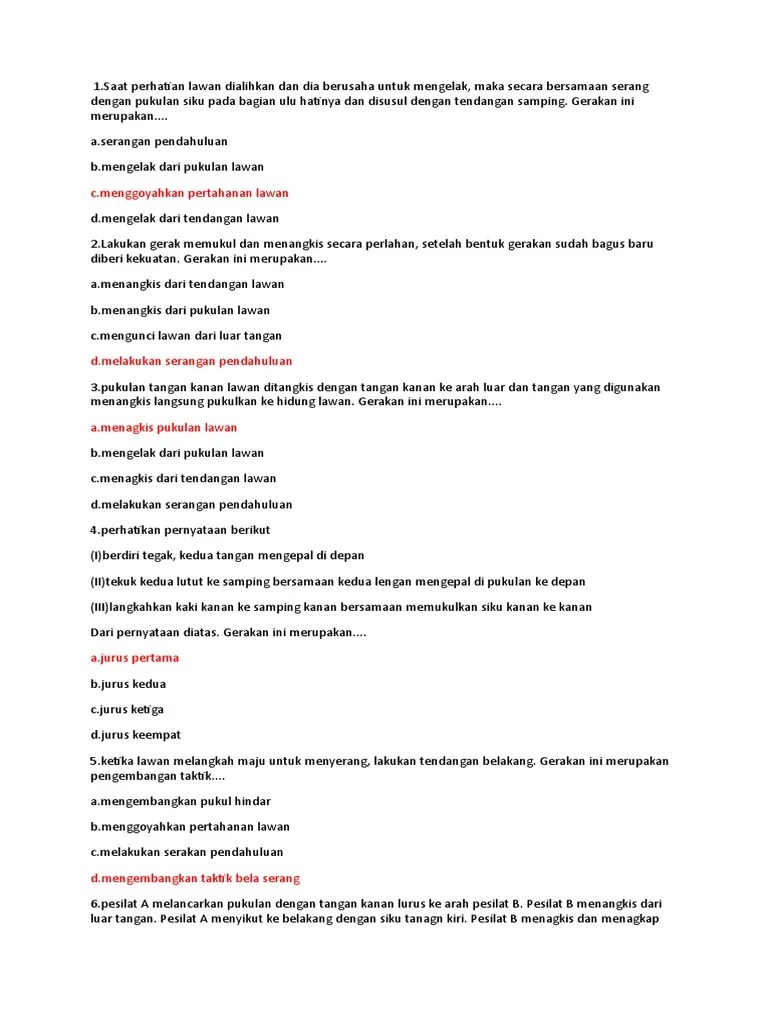 1.Saat perhatian lawan dialihkan dan dia berusaha untuk mengelak, maka secara bersamaan serang dengan pukulan siku pada bagian ulu hatinya dan disusul dengan tendangan samping. Gerakan ini merupakan....

a.serangan pendahuluan

b.mengelak dari pukulan lawan

c.menggoyahkan pertahanan lawan

d.mengelak dari tendangan lawan

2.Lakukan gerak memukul dan menangkis secara perlahan, setelah bentuk gerakan sudah bagus baru diberi kekuatan. Gerakan ini merupakan....

a.menangkis dari tendangan lawan

b.menangkis dari pukulan lawan

c.mengunci lawan dari luar tangan

d.melakukan serangan pendahuluan

3.pukulan tangan kanan lawan ditangkis dengan tangan kanan ke arah luar dan tangan yang digunakan menangkis langsung pukulkan ke hidung lawan. Gerakan ini merupakan....

a.menagkis pukulan lawan

b.mengelak dari pukulan lawan

c.menagkis dari tendangan lawan

d.melakukan serangan pendahuluan

4.perhatikan pernyataan berikut

(I)berdiri tegak, kedua tangan mengepal di depan

(II)tekuk kedua lutut ke samping bersamaan kedua lengan mengepal di pukulan ke depan

(III)langkahkan kaki kanan ke samping kanan bersamaan memukulkan siku kanan ke kanan

Dari pernyataan diatas. Gerakan ini merupakan....

a.jurus pertama

b.jurus kedua

c.jurus ketiga

d.jurus keempat

5.ketika lawan melangkah maju untuk menyerang, lakukan tendangan belakang. Gerakan ini merupakan pengembangan taktik....

a.mengembangkan pukul hindar

b.menggoyahkan pertahanan lawan

c.melakukan serakan pendahuluan

d.mengembangkan taktik bela serang

6.pesilat A melancarkan pukulan dengan tangan kanan lurus ke arah pesilat B. Pesilat B menangkis dari luar tangan. Pesilat A menyikut ke belakang dengan siku tanagn kiri. Pesilat B menagkis dan menagkap